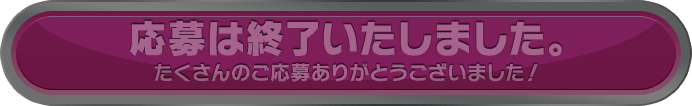 応募は終了いたしました。
たくさんのご応募ありがとうございました！